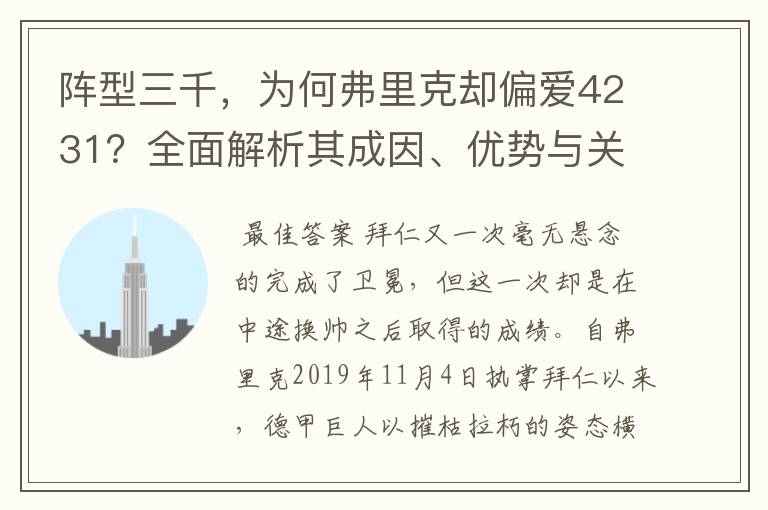 阵型三千，为何弗里克却偏爱4231？全面解析其成因、优势与关

最佳答案 拜仁又一次毫无悬念的完成了卫冕，但这一次却是在中途换帅之后取得的成绩。自弗里克2019年11月4日执掌拜仁以来，德甲巨人以摧枯拉朽的姿态横